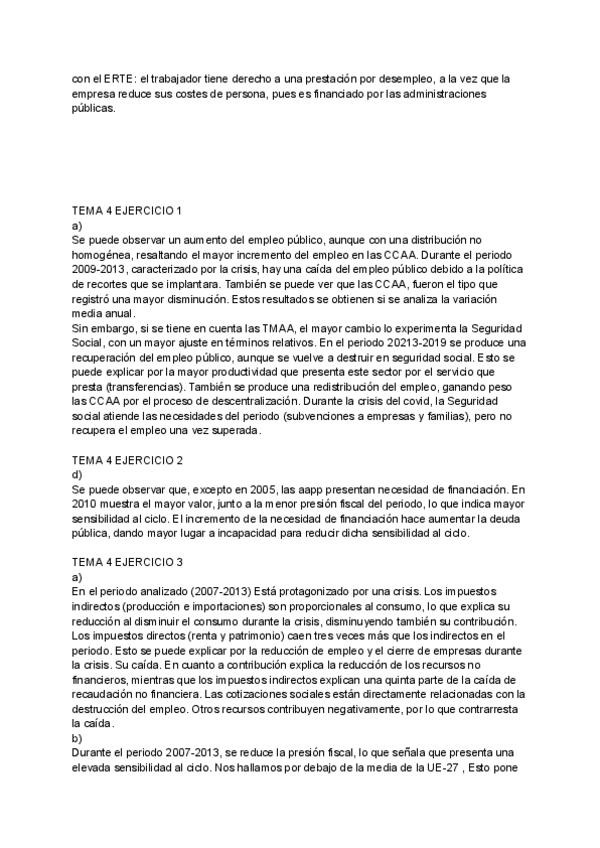 con el ERTE: el trabajador tiene derecho a una prestación por desempleo, a la vez que la empresa reduce sus costes de persona, pues es financiado por las administraciones públicas.

TEMA 4 EJERCICIO 1
a)
Se puede observar un aumento del empleo público, aunque con una distribución no homogénea, resaltando el mayor incremento del empleo en las CCAA. Durante el periodo 2009-2013, caracterizado por la crisis, hay una caída del empleo público debido a la política de recortes que se implantara. También se puede ver que las CCAA, fueron el tipo que registró una mayor disminución. Estos resultados se obtienen si se analiza la variación media anual.
Sin embargo, si se tiene en cuenta las TMAA, el mayor cambio lo experimenta la Seguridad Social, con un mayor ajuste en términos relativos. En el periodo 20213-2019 se produce una recuperación del empleo público, aunque se vuelve a destruir en seguridad social. Esto se puede explicar por la mayor productividad que presenta este sector por el servicio que presta (transferencias). También se produce una redistribución del empleo, ganando peso las CCAA por el proceso de descentralización. Durante la crisis del covid, la Seguridad social atiende las necesidades del periodo (subvenciones a empresas y familias), pero no recupera el empleo una vez superada.

TEMA 4 EJERCICIO 2
d)
Se puede observar que, excepto en 2005, las aapp presentan necesidad de financiación. En 2010 muestra el mayor valor, junto a la menor presión fiscal del periodo, lo que indica mayor sensibilidad al ciclo. El incremento de la necesidad de financiación hace aumentar la deuda pública, dando mayor lugar a incapacidad para reducir dicha sensibilidad al ciclo.

TEMA 4 EJERCICIO 3
a)
En el periodo analizado (2007-2013) Está protagonizado por una crisis. Los impuestos indirectos (producción e importaciones) son proporcionales al consumo, lo que explica su reducción al disminuir el consumo durante la crisis, disminuyendo también su contribución. Los impuestos directos (renta y patrimonio) caen tres veces más que los indirectos en el periodo. Esto se puede explicar por la reducción de empleo y el cierre de empresas durante la crisis. Su caída. En cuanto a contribución explica la reducción de los recursos no financieros, mientras que los impuestos indirectos explican una quinta parte de la caída de recaudación no financiera. Las cotizaciones sociales están directamente relacionadas con la destrucción del empleo. Otros recursos contribuyen negativamente, por lo que contrarresta la caída.
b)
Durante el periodo 2007-2013, se reduce la presión fiscal, lo que señala que presenta una elevada sensibilidad al ciclo. Nos hallamos por debajo de la media de la UE-27 , Esto pone